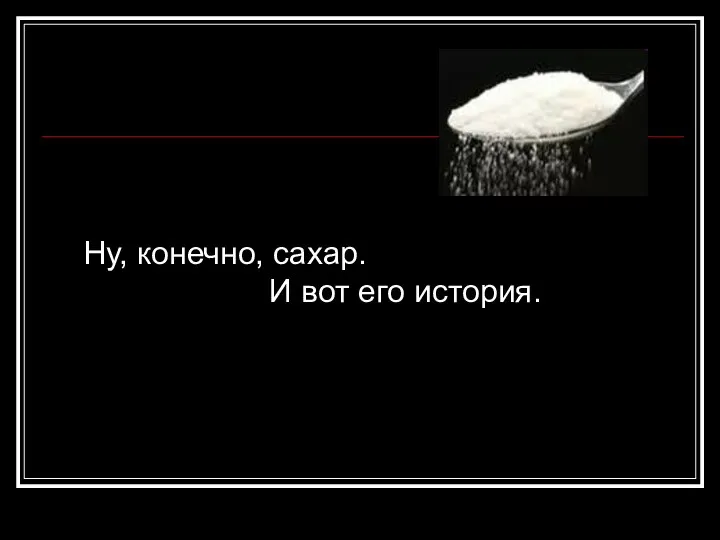 Ну, конечно, сахар.
И вот его история.